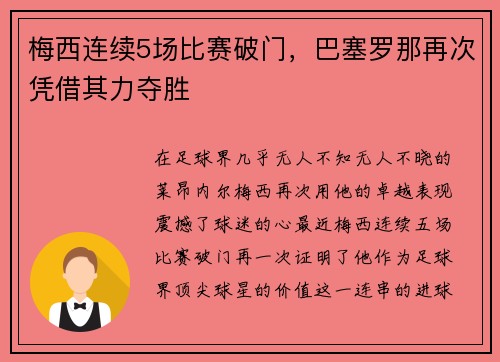 梅西连续5场比赛破门，巴塞罗那再次凭借其力夺胜

在足球界几乎无人不知无人不晓的莱昂内尔梅西再次用他的卓越表现震撼了球迷的心最近梅西连续五场比赛破门再一次证明了他作为足球界顶尖球星的价值这一连串的进球